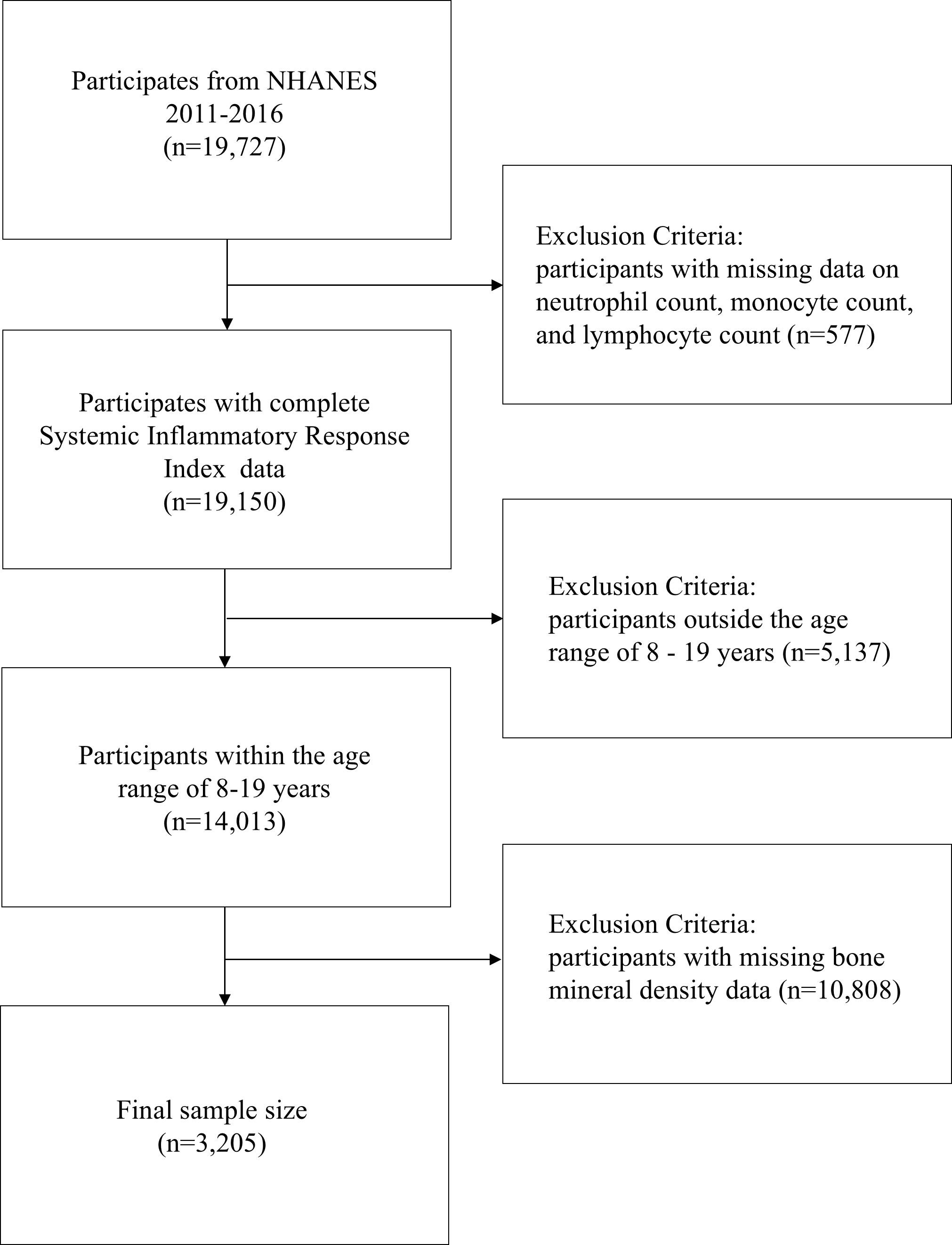 Participates from NHANES 2011-2016 (n=19,727)

Exclusion Criteria: participants with missing data on neutrophil count, monocyte count, and lymphocyte count (n=577)

Participates with complete Systemic Inflammatory Response Index data (n=19,150)

Exclusion Criteria: participants outside the age range of 8 - 19 years (n=5,137)

Participants within the age range of 8-19 years (n=14,013)

Exclusion Criteria: participants with missing bone mineral density data (n=10,808)

Final sample size (n=3,205)